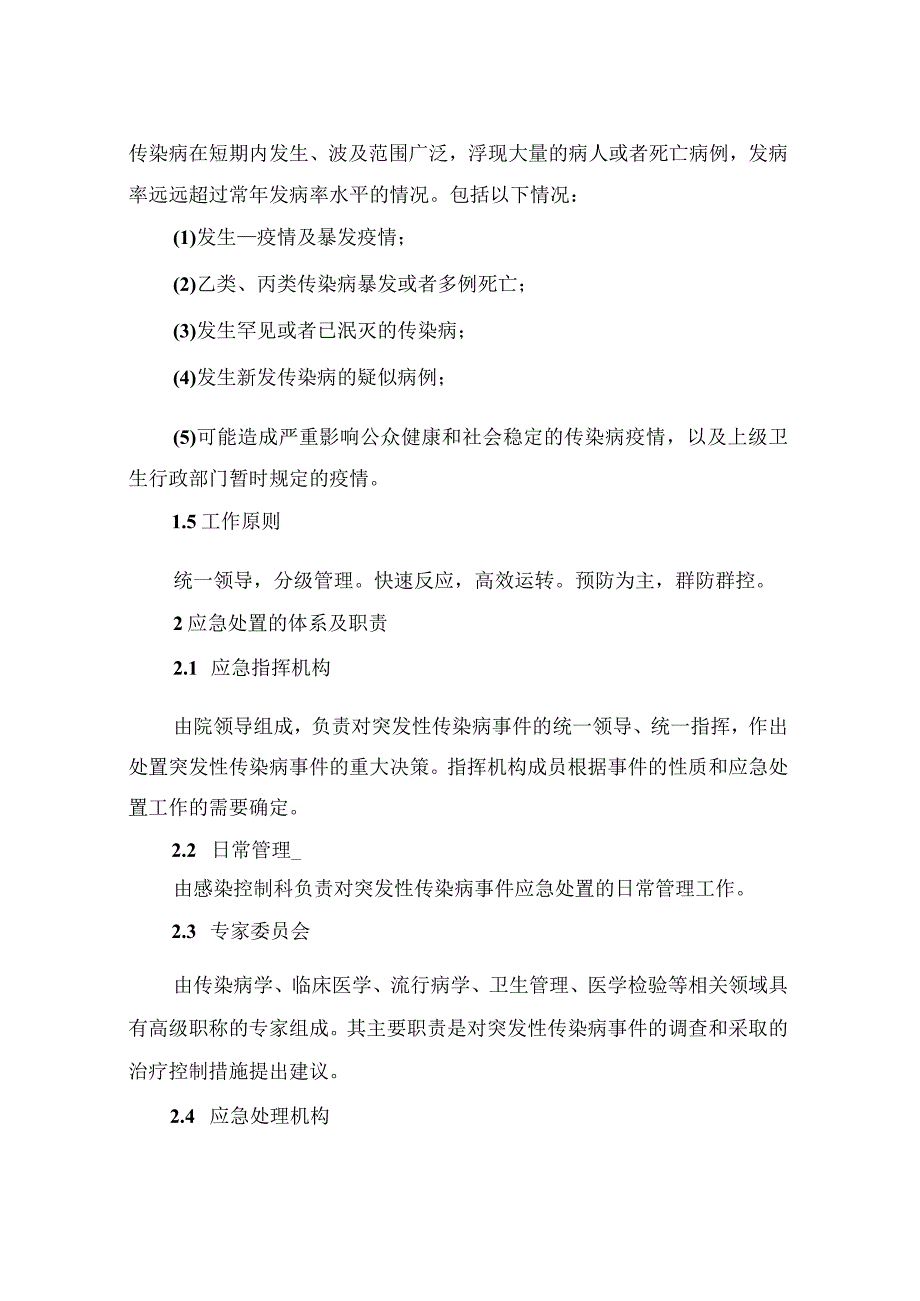 传染病在短期内发生、波及范围广泛，浮现大量的病人或者死亡病例，发病率远远超过常年发病率水平的情况。包括以下情况：

(1)发生一疫情及暴发疫情；

(2)乙类、丙类传染病暴发或者多例死亡；

(3)发生罕见或者已泯灭的传染病；

(4)发生新发传染病的疑似病例；

(5)可能造成严重影响公众健康和社会稳定的传染病疫情，以及上级卫生行政部门暂时规定的疫情。

1.5 工作原则

统一领导，分级管理。快速反应，高效运转。预防为主，群防群控。

2 应急处置的体系及职责

2.1 应急指挥机构

由院领导组成，负责对突发性传染病事件的统一领导、统一指挥，作出处置突发性传染病事件的重大决策。指挥机构成员根据事件的性质和应急处置工作的需要确定。

2.2 日常管理_

由感染控制科负责对突发性传染病事件应急处置的日常管理工作。

2.3 专家委员会

由传染病学、临床医学、流行病学、卫生管理、医学检验等相关领域具有高级职称的专家组成。其主要职责是对突发性传染病事件的调查和采取的治疗控制措施提出建议。

2.4 应急处理机构